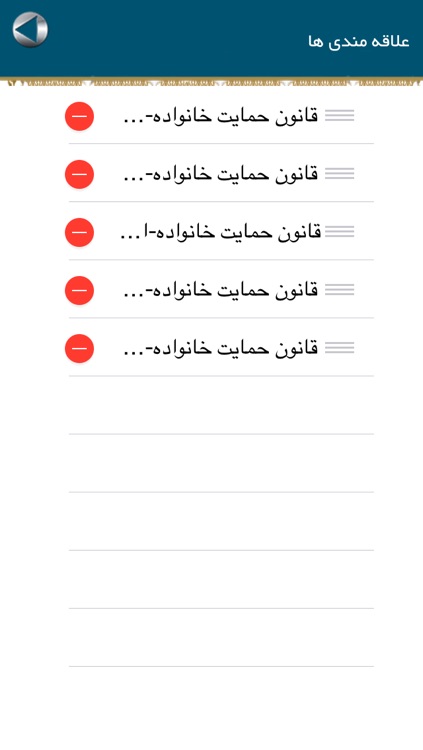 علاقه مندی ها

قانون حمایت خانواده-...

قانون حمایت خانواده-...

قانون حمایت خانواده-ا...

قانون حمایت خانواده-...

قانون حمایت خانواده-...